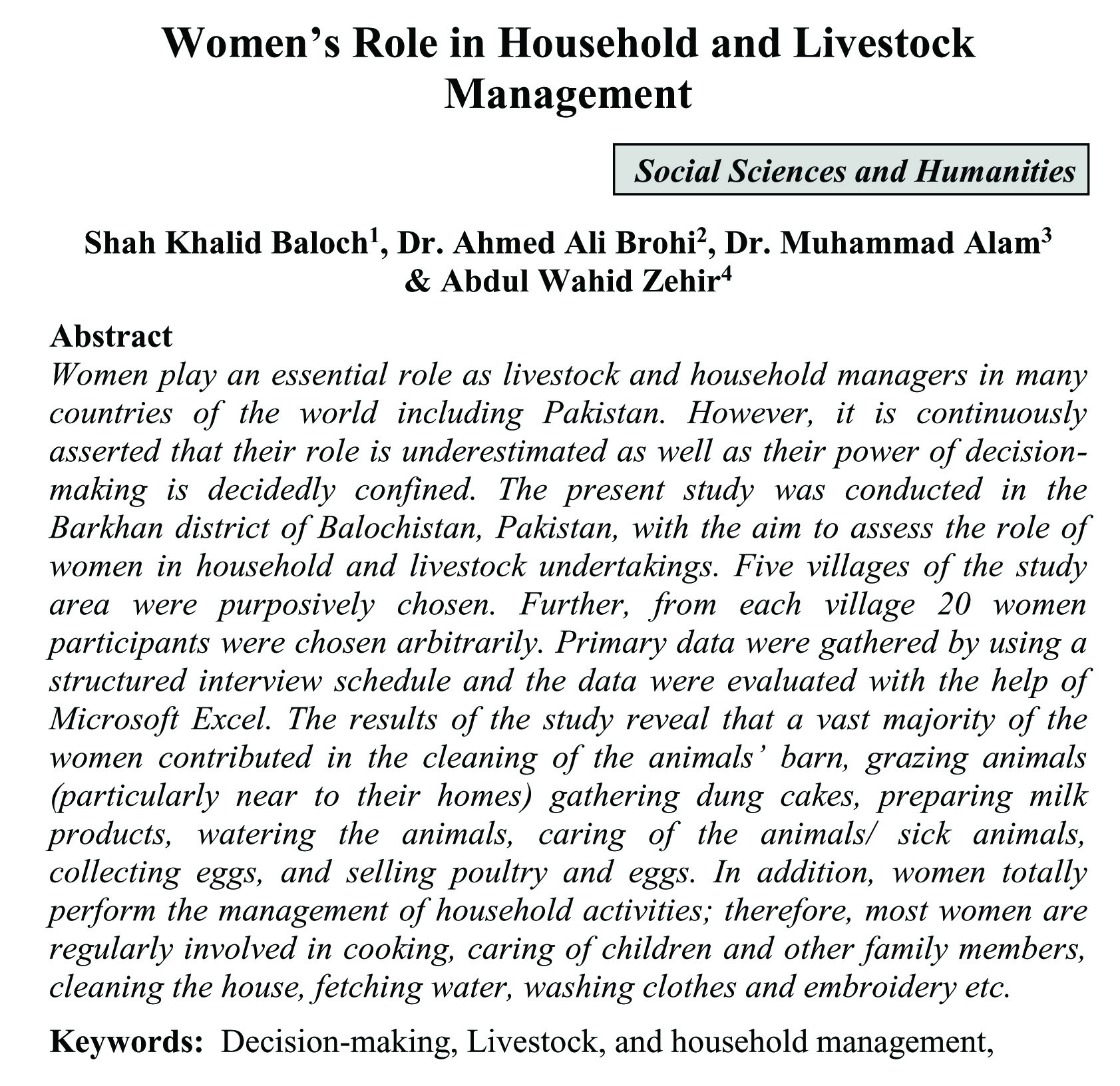 Women's Role in Household and Livestock Management

Social Sciences and Humanities

Shah Khalid Baloch$^1$, Dr. Ahmed Ali Brohi$^2$, Dr. Muhammad Alam$^3$ & Abdul Wahid Zehir$^4$

Abstract

Women play an essential role as livestock and household managers in many countries of the world including Pakistan. However, it is continuously asserted that their role is underestimated as well as their power of decision-making is decidedly confined. The present study was conducted in the Barkhan district of Balochistan, Pakistan, with the aim to assess the role of women in household and livestock undertakings. Five villages of the study area were purposively chosen. Further, from each village 20 women participants were chosen arbitrarily. Primary data were gathered by using a structured interview schedule and the data were evaluated with the help of Microsoft Excel. The results of the study reveal that a vast majority of the women contributed in the cleaning of the animals' barn, grazing animals (particularly near to their homes) gathering dung cakes, preparing milk products, watering the animals, caring of the animals/ sick animals, collecting eggs, and selling poultry and eggs. In addition, women totally perform the management of household activities; therefore, most women are regularly involved in cooking, caring of children and other family members, cleaning the house, fetching water, washing clothes and embroidery etc.

Keywords: Decision-making, Livestock, and household management,